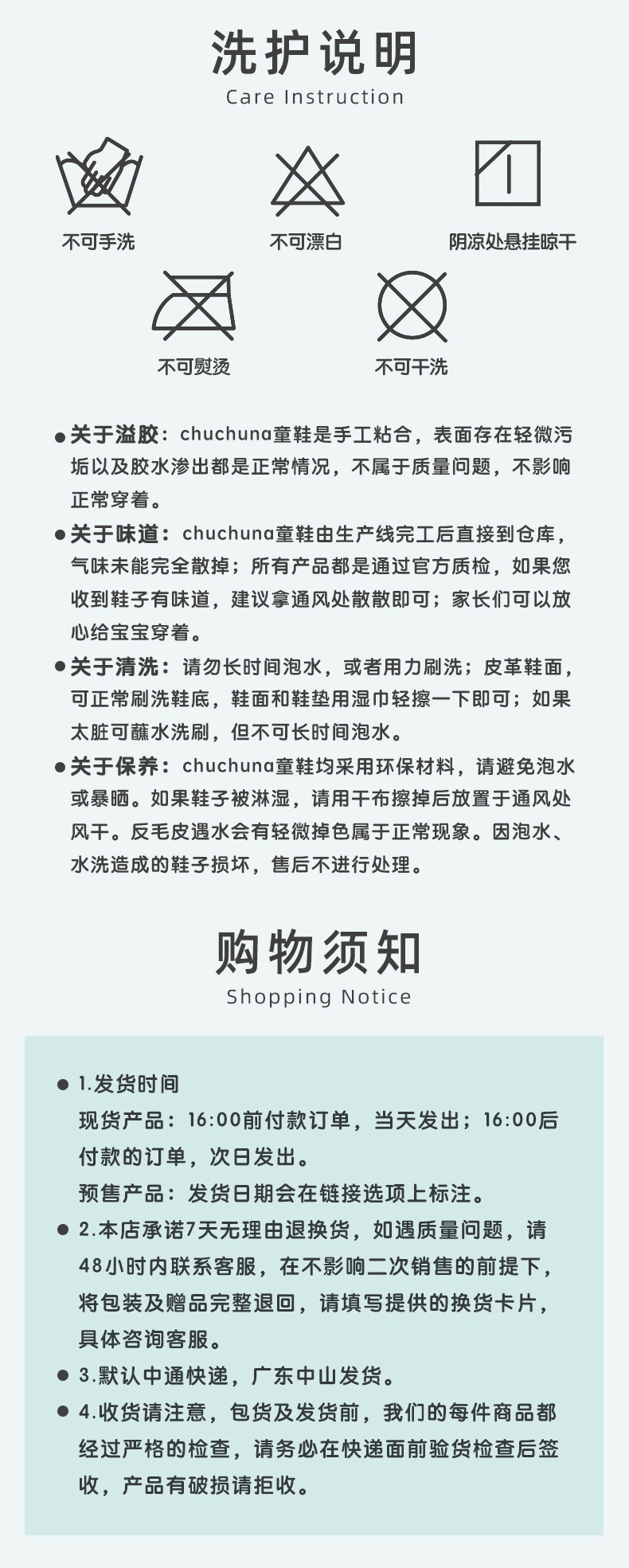 洗护说明
Care Instruction

不可手洗
不可漂白
阴凉处悬挂晾干
不可熨烫
不可干洗

● 关于溢胶：chuchuna童鞋是手工粘合，表面存在轻微污垢以及胶水渗出都是正常情况，不属于质量问题，不影响正常穿着。
● 关于味道：chuchuna童鞋由生产线完工后直接到仓库，气味未能完全散掉；所有产品都是通过官方质检，如果您收到鞋子有味道，建议拿通风处散散即可；家长们可以放心给宝宝穿着。
● 关于清洗：请勿长时间泡水，或者用力刷洗；皮革鞋面，可正常刷洗鞋底，鞋面和鞋垫用湿巾轻擦一下即可；如果太脏可蘸水洗刷，但不可长时间泡水。
● 关于保养：chuchuna童鞋均采用环保材料，请避免泡水或暴晒。如果鞋子被淋湿，请用干布擦掉后放置于通风处风干。反毛皮遇水会有轻微掉色属于正常现象。因泡水、水洗造成的鞋子损坏，售后不进行处理。

购物须知
Shopping Notice

● 1.发货时间
现货产品：16:00前付款订单，当天发出；16:00后付款的订单，次日发出。
预售产品：发货日期会在链接选项上标注。
● 2.本店承诺7天无理由退换货，如遇质量问题，请48小时内联系客服，在不影响二次销售的前提下，将包装及赠品完整退回，请填写提供的换货卡片，具体咨询客服。
● 3.默认中通快递，广东中山发货。
● 4.收货请注意，包货及发货前，我们的每件商品都经过严格的检查，请务必在快递面前验货检查后签收，产品有破损请拒收。